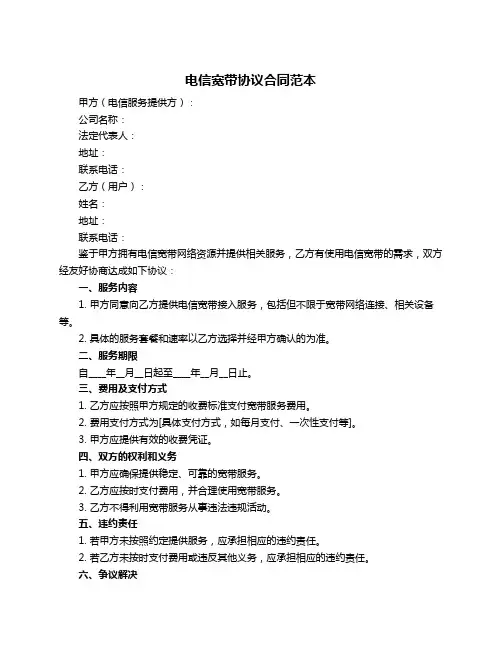 电信宽带协议合同范本

甲方（电信服务提供方）：

公司名称：

法定代表人：

地址：

联系电话：

乙方（用户）：

姓名：

地址：

联系电话：

鉴于甲方拥有电信宽带网络资源并提供相关服务，乙方有使用电信宽带的需求，双方经友好协商达成如下协议：

一、服务内容

1. 甲方同意向乙方提供电信宽带接入服务，包括但不限于宽带网络连接、相关设备等。

2. 具体的服务套餐和速率以乙方选择并经甲方确认的为准。

二、服务期限

自____年__月__日起至____年__月__日止。

三、费用及支付方式

1. 乙方应按照甲方规定的收费标准支付宽带服务费用。

2. 费用支付方式为[具体支付方式，如每月支付、一次性支付等]。

3. 甲方应提供有效的收费凭证。

四、双方的权利和义务

1. 甲方应确保提供稳定、可靠的宽带服务。

2. 乙方应按时支付费用，并合理使用宽带服务。

3. 乙方不得利用宽带服务从事违法违规活动。

五、违约责任

1. 若甲方未按照约定提供服务，应承担相应的违约责任。

2. 若乙方未按时支付费用或违反其他义务，应承担相应的违约责任。

六、争议解决